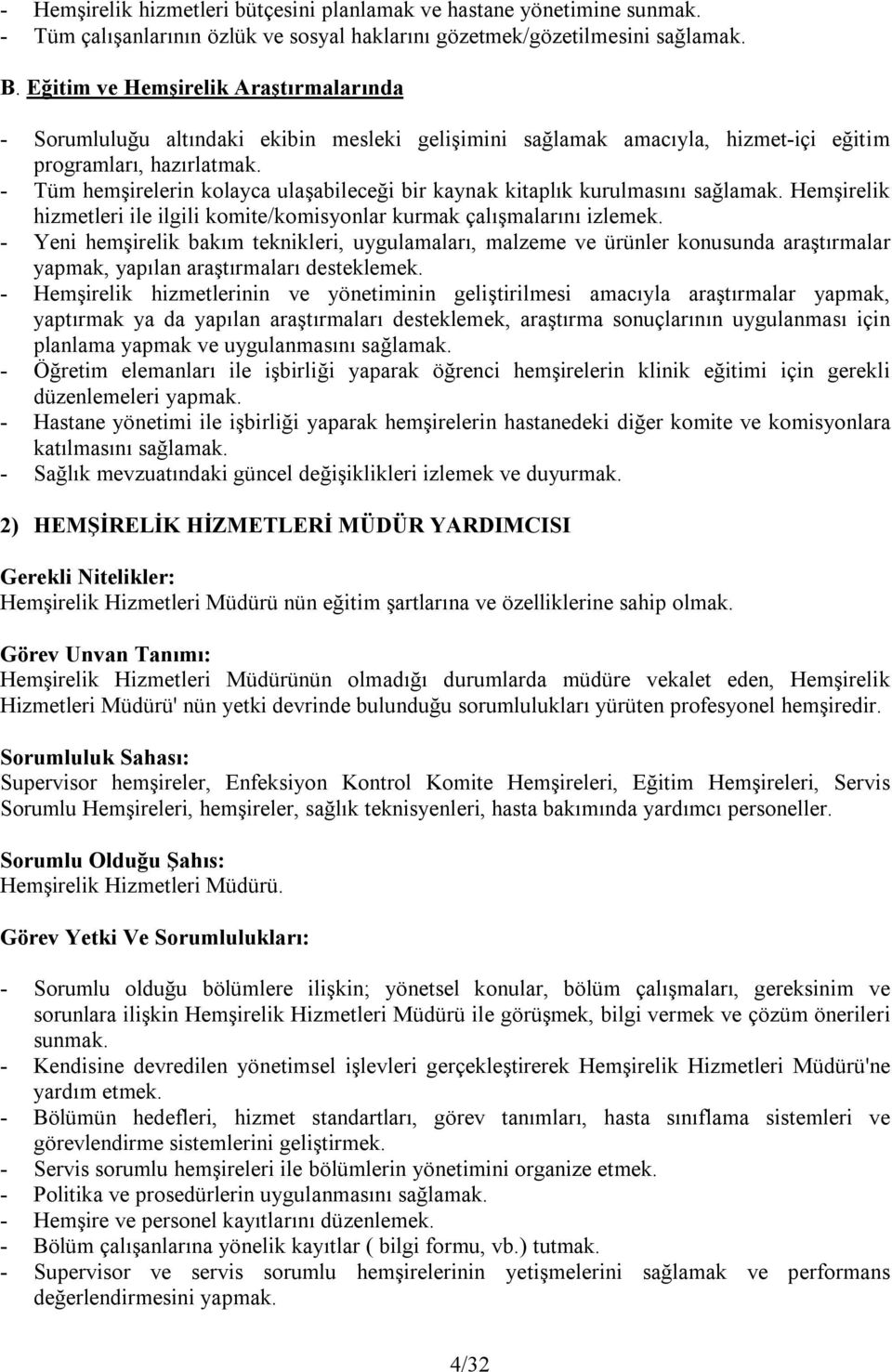 - Hemşirelik hizmetleri bütçesini planlamak ve hastane yönetimine sunmak.
- Tüm çalışanlarının özlük ve sosyal haklarını gözetmek/gözetilmesini sağlamak.

B. Eğitim ve Hemşirelik Araştırmalarında

- Sorumluluğu altındaki ekibin mesleki gelişimini sağlamak amacıyla, hizmet-içi eğitim programları, hazırlatmak.
- Tüm hemşirelerin kolayca ulaşabileceği bir kaynak kitaplık kurulmasını sağlamak. Hemşirelik hizmetleri ile ilgili komite/komisyonlar kurmak çalışmalarını izlemek.
- Yeni hemşirelik bakım teknikleri, uygulamaları, malzeme ve ürünler konusunda araştırmalar yapmak, yapılan araştırmaları desteklemek.
- Hemşirelik hizmetlerinin ve yönetiminin geliştirilmesi amacıyla araştırmalar yapmak, yaptırmak ya da yapılan araştırmaları desteklemek, araştırma sonuçlarının uygulanması için planlama yapmak ve uygulanmasını sağlamak.
- Öğretim elemanları ile işbirliği yaparak öğrenci hemşirelerin klinik eğitimi için gerekli düzenlemeleri yapmak.
- Hastane yönetimi ile işbirliği yaparak hemşirelerin hastanedeki diğer komite ve komisyonlara katılmasını sağlamak.
- Sağlık mevzuatındaki güncel değişiklikleri izlemek ve duyurmak.

2) HEMŞİRELİK HİZMETLERİ MÜDÜR YARDIMCISI

Gerekli Nitelikler:
Hemşirelik Hizmetleri Müdürü nün eğitim şartlarına ve özelliklerine sahip olmak.

Görev Unvan Tanımı:
Hemşirelik Hizmetleri Müdürünün olmadığı durumlarda müdüre vekalet eden, Hemşirelik Hizmetleri Müdürü' nün yetki devrinde bulunduğu sorumlulukları yürüten profesyonel hemşiredir.

Sorumluluk Sahası:
Supervisor hemşireler, Enfeksiyon Kontrol Komite Hemşireleri, Eğitim Hemşireleri, Servis Sorumlu Hemşireleri, hemşireler, sağlık teknisyenleri, hasta bakımında yardımcı personeller.

Sorumlu Olduğu Şahıs:
Hemşirelik Hizmetleri Müdürü.

Görev Yetki Ve Sorumlulukları:

- Sorumlu olduğu bölümlere ilişkin; yönetsel konular, bölüm çalışmaları, gereksinim ve sorunlara ilişkin Hemşirelik Hizmetleri Müdürü ile görüşmek, bilgi vermek ve çözüm önerileri sunmak.
- Kendisine devredilen yönetimsel işlevleri gerçekleştirerek Hemşirelik Hizmetleri Müdürü'ne yardım etmek.
- Bölümün hedefleri, hizmet standartları, görev tanımları, hasta sınıflama sistemleri ve görevlendirme sistemlerini geliştirmek.
- Servis sorumlu hemşireleri ile bölümlerin yönetimini organize etmek.
- Politika ve prosedürlerin uygulanmasını sağlamak.
- Hemşire ve personel kayıtlarını düzenlemek.
- Bölüm çalışanlarına yönelik kayıtlar ( bilgi formu, vb.) tutmak.
- Supervisor ve servis sorumlu hemşirelerinin yetişmelerini sağlamak ve performans değerlendirmesini yapmak.

4/32